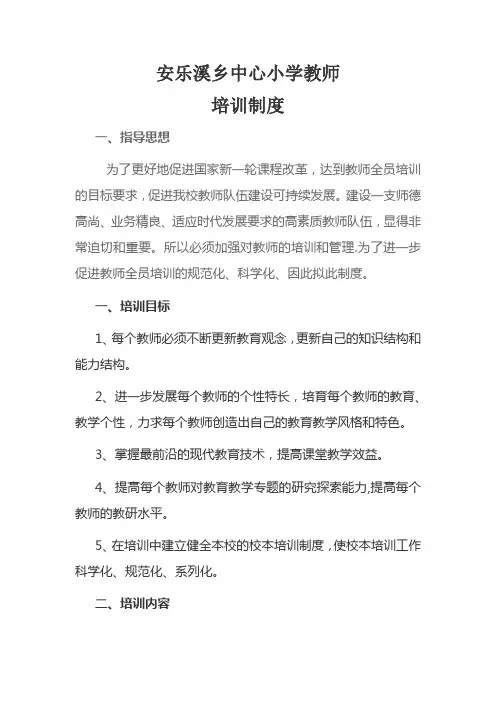 安乐溪乡中心小学教师

培训制度

一、指导思想

为了更好地促进国家新一轮课程改革，达到教师全员培训的目标要求，促进我校教师队伍建设可持续发展。建设一支师德高尚、业务精良、适应时代发展要求的高素质教师队伍，显得非常迫切和重要。所以必须加强对教师的培训和管理.为了进一步促进教师全员培训的规范化、科学化、因此拟此制度。

一、培训目标

1、每个教师必须不断更新教育观念，更新自己的知识结构和能力结构。

2、进一步发展每个教师的个性特长，培育每个教师的教育、教学个性，力求每个教师创造出自己的教育教学风格和特色。

3、掌握最前沿的现代教育技术，提高课堂教学效益。

4、提高每个教师对教育教学专题的研究探索能力,提高每个教师的教研水平。

5、在培训中建立健全本校的校本培训制度，使校本培训工作科学化、规范化、系列化。

二、培训内容